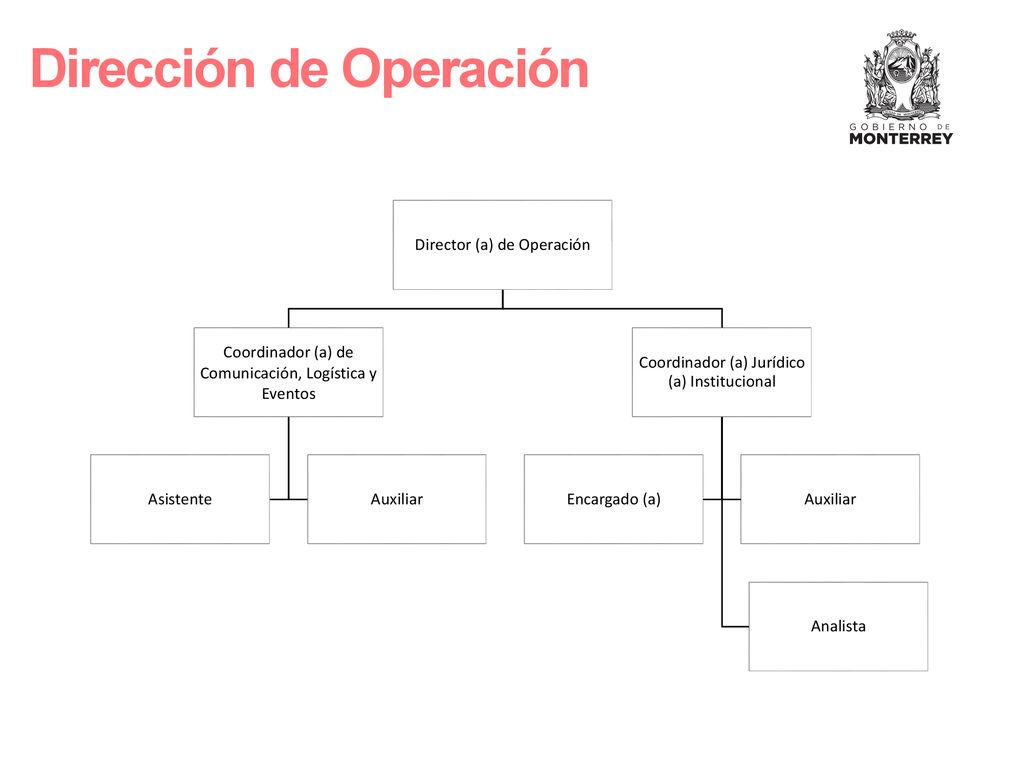 Dirección de Operación

GOBIERNO DE
MONTERREY

Director (a) de Operación

Coordinador (a) de Comunicación, Logística y Eventos

Coordinador (a) Jurídico (a) Institucional

Asistente

Auxiliar

Encargado (a)

Auxiliar

Analista